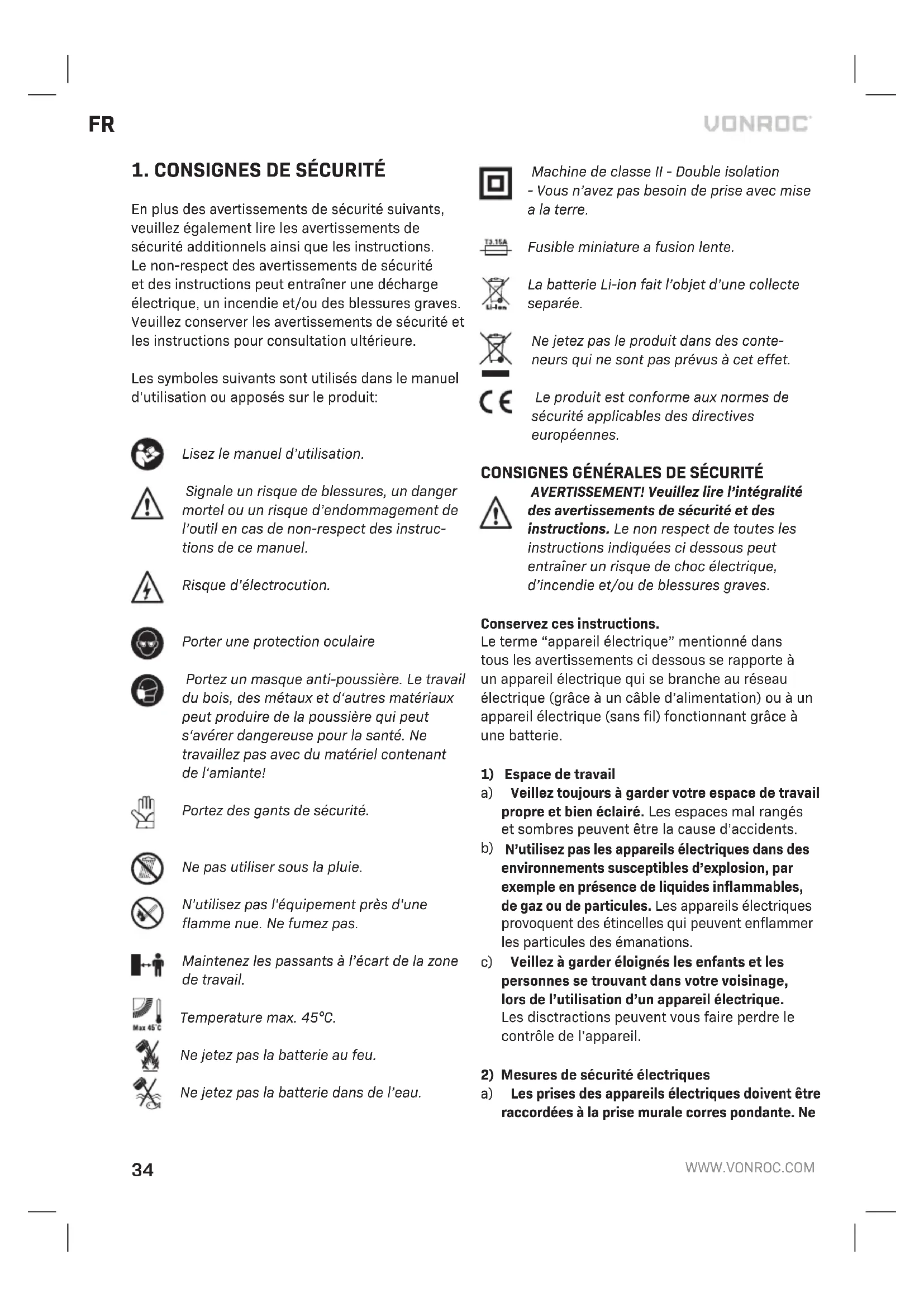 FR

VONROC

1. CONSIGNES DE SÉCURITÉ

En plus des avertissements de sécurité suivants, veuillez également lire les avertissements de sécurité additionnels ainsi que les instructions. Le non-respect des avertissements de sécurité et des instructions peut entraîner une décharge électrique, un incendie et/ou des blessures graves. Veuillez conserver les avertissements de sécurité et les instructions pour consultation ultérieure.

Les symboles suivants sont utilisés dans le manuel d'utilisation ou apposés sur le produit:

Lisez le manuel d'utilisation.

Signale un risque de blessures, un danger mortel ou un risque d'endommagement de l'outil en cas de non-respect des instructions de ce manuel.

Risque d'électrocution.

Porter une protection oculaire

Portez un masque anti-poussière. Le travail du bois, des métaux et d'autres matériaux peut produire de la poussière qui peut s'avérer dangereuse pour la santé. Ne travaillez pas avec du matériel contenant de l'amiante!

Portez des gants de sécurité.

Ne pas utiliser sous la pluie.

N'utilisez pas l'équipement près d'une flamme nue. Ne fumez pas.

Maintenez les passants à l'écart de la zone de travail.

Max 45°C

Temperature max. 45°C.

Ne jetez pas la batterie au feu.

Ne jetez pas la batterie dans de l'eau.

Machine de classe II - Double isolation - Vous n'avez pas besoin de prise avec mise a la terre.

T3.15A

Fusible miniature a fusion lente.

Li-Ion

La batterie Li-ion fait l'objet d'une collecte separée.

Ne jetez pas le produit dans des conteneurs qui ne sont pas prévus à cet effet.

CE

Le produit est conforme aux normes de sécurité applicables des directives européennes.

CONSIGNES GÉNÉRALES DE SÉCURITÉ

AVERTISSEMENT! Veuillez lire l'intégralité des avertissements de sécurité et des instructions. Le non respect de toutes les instructions indiquées ci dessous peut entraîner un risque de choc électrique, d'incendie et/ou de blessures graves.

Conservez ces instructions.
Le terme "appareil électrique" mentionné dans tous les avertissements ci dessous se rapporte à un appareil électrique qui se branche au réseau électrique (grâce à un câble d'alimentation) ou à un appareil électrique (sans fil) fonctionnant grâce à une batterie.

1) Espace de travail
a) Veillez toujours à garder votre espace de travail propre et bien éclairé. Les espaces mal rangés et sombres peuvent être la cause d'accidents.
b) N'utilisez pas les appareils électriques dans des environnements susceptibles d'explosion, par exemple en présence de liquides inflammables, de gaz ou de particules. Les appareils électriques provoquent des étincelles qui peuvent enflammer les particules des émanations.
c) Veillez à garder éloignés les enfants et les personnes se trouvant dans votre voisinage, lors de l'utilisation d'un appareil électrique. Les disctractions peuvent vous faire perdre le contrôle de l'appareil.

2) Mesures de sécurité électriques
a) Les prises des appareils électriques doivent être raccordées à la prise murale corres pondante. Ne

34

WWW.VONROC.COM